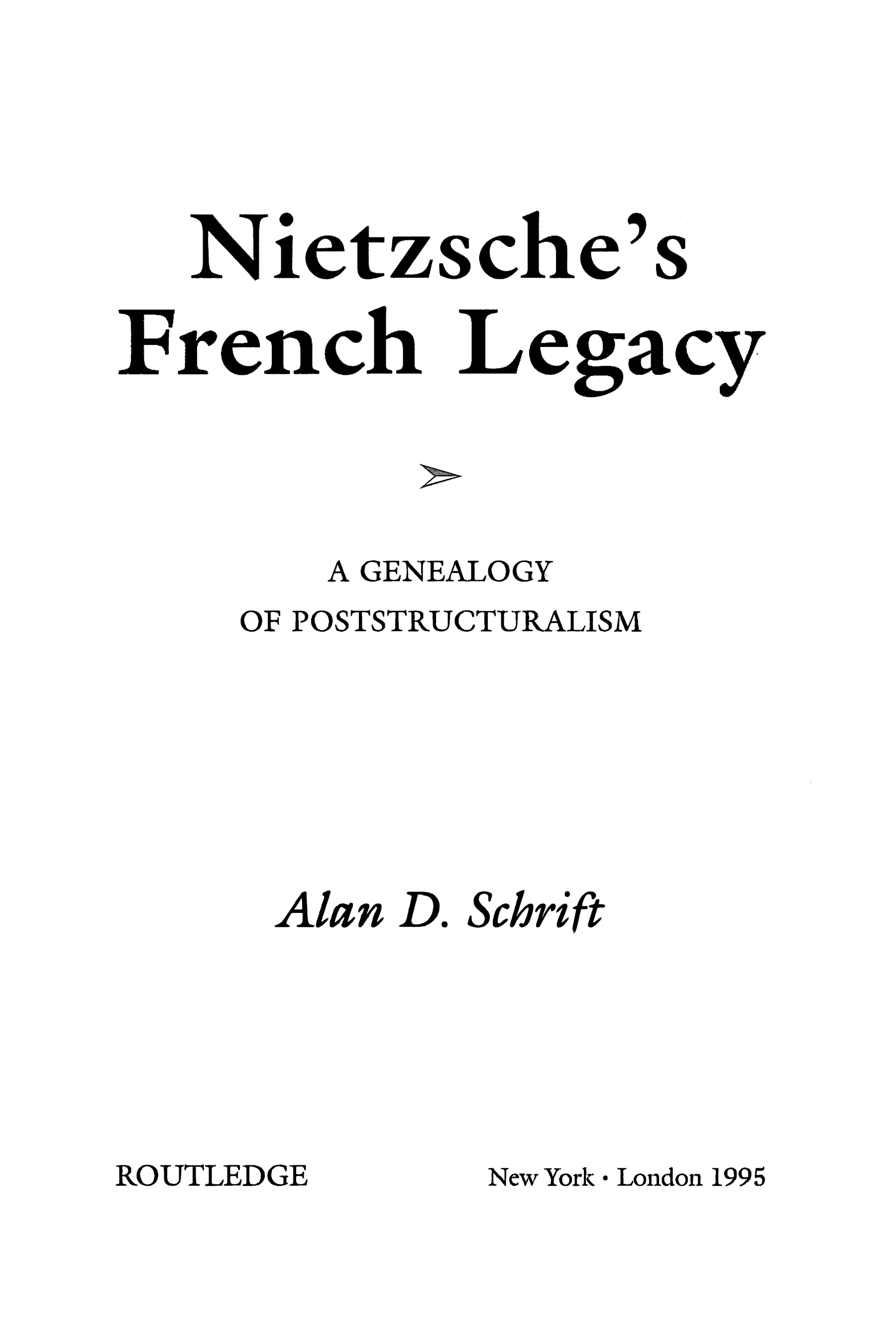 Nietzsche's
French Legacy

A GENEALOGY
OF POSTSTRUCTURALISM

Alan D. Schrift

ROUTLEDGE

New York • London 1995